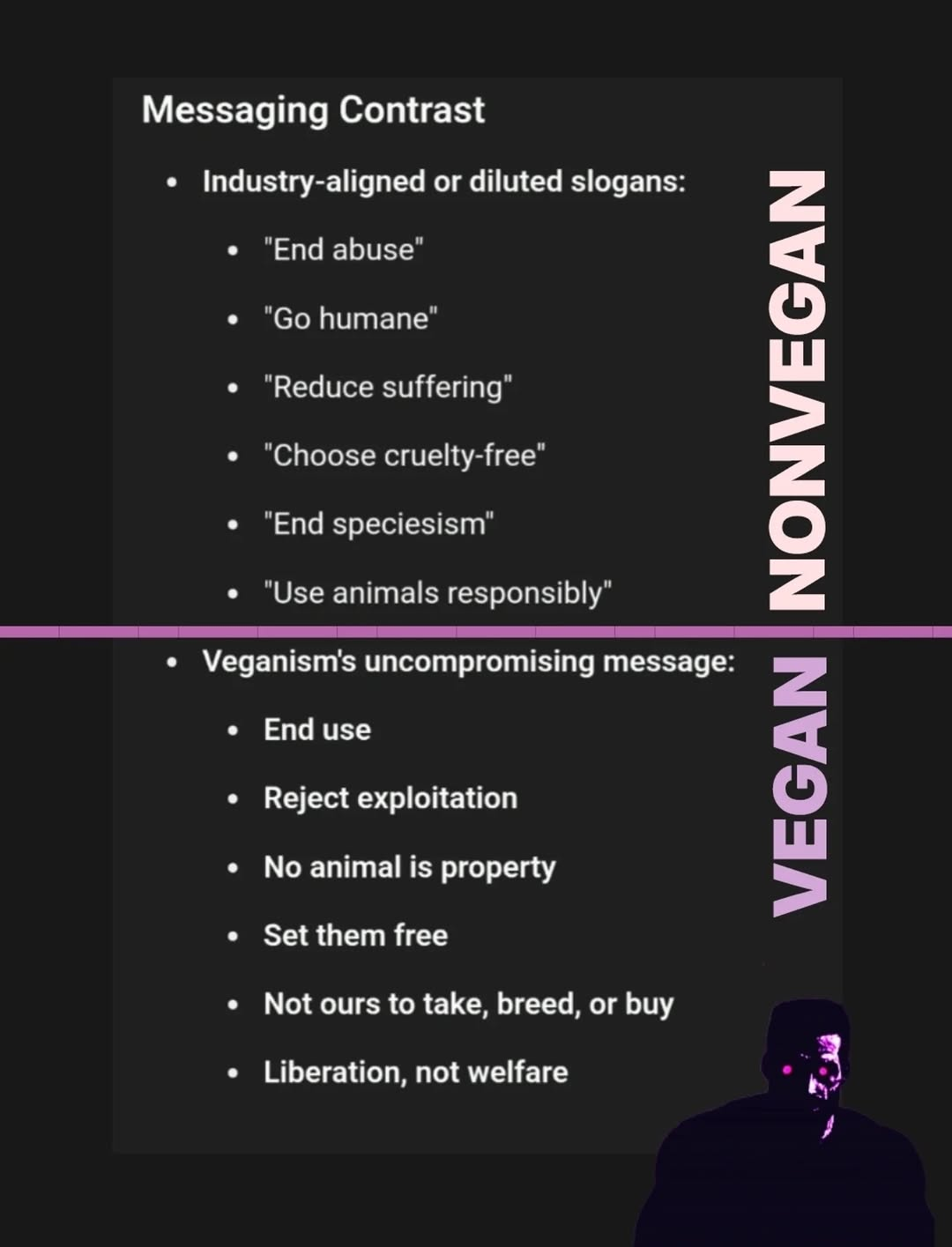 Messaging Contrast

• Industry-aligned or diluted slogans:

• "End abuse"

• "Go humane"

• "Reduce suffering"

• "Choose cruelty-free"

• "End speciesism"

• "Use animals responsibly"

NONVEGAN

• Veganism's uncompromising message:

• End use

• Reject exploitation

• No animal is property

• Set them free

• Not ours to take, breed, or buy

• Liberation, not welfare

VEGAN